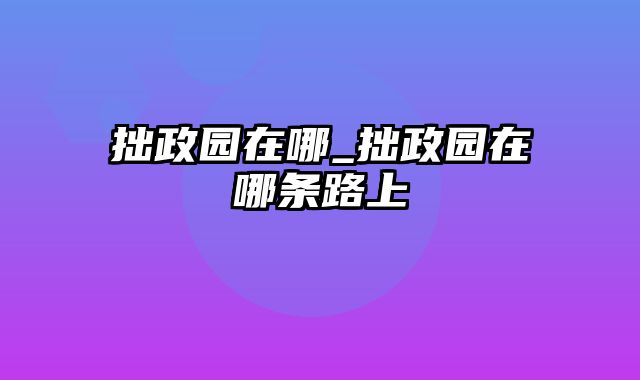 拙政园在哪_拙政园在哪条路上